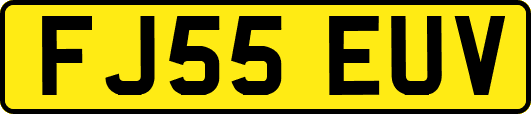 FJ55 EUV